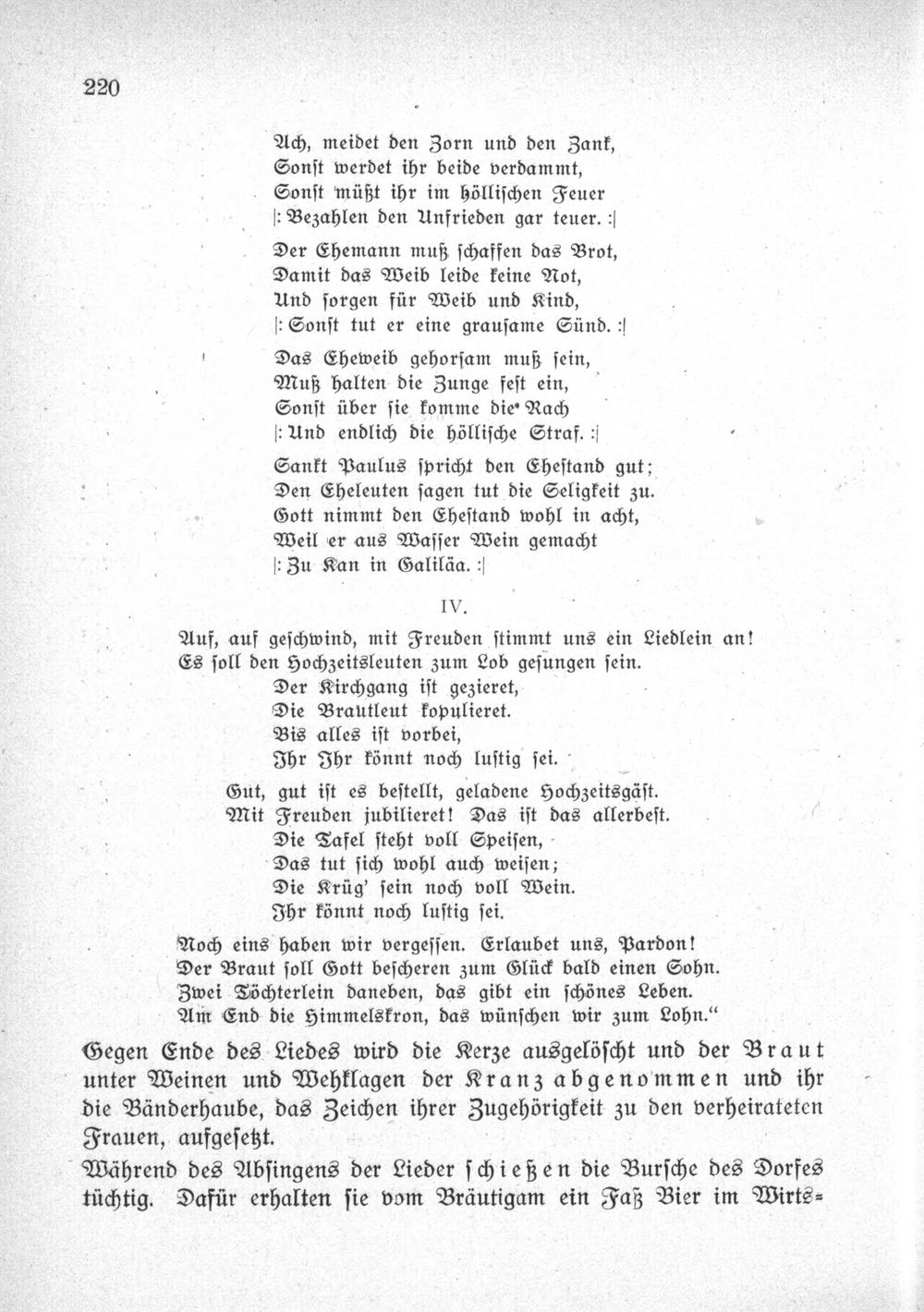 220

Ach, meidet den Zorn und den Zank,
Sonst werdet ihr beide verdammt,
Sonst müßt ihr im höllischen Feuer
|: Bezahlen den Unfrieden gar teuer. :|

Der Ehemann muß schaffen das Brot,
Damit das Weib leide keine Not,
Und sorgen für Weib und Kind,
|: Sonst tut er eine grausame Sünd. :|

Das Eheweib gehorsam muß sein,
Muß halten die Zunge fest ein,
Sonst über sie komme die Rach
|: Und endlich die höllische Straf. :|

Sankt Paulus spricht den Ehestand gut;
Den Eheleuten sagen tut die Seligkeit zu.
Gott nimmt den Ehestand wohl in acht,
Weil er aus Wasser Wein gemacht
|: Zu Kan in Galiläa. :|

IV.

Auf, auf geschwind, mit Freuden stimmt uns ein Liedlein an!
Es soll den Hochzeitsleuten zum Lob gesungen sein.
Der Kirchgang ist gezieret,
Die Brautleut kopulieret.
Bis alles ist vorbei,
Ihr Ihr könnt noch lustig sei.

Gut, gut ist es bestellt, geladene Hochzeitsgäst.
Mit Freuden jubilieret! Das ist das allerbest.
Die Tafel steht voll Speisen,
Das tut sich wohl auch weisen;
Die Krüg' sein noch voll Wein.
Ihr könnt noch lustig sei.

Noch eins haben wir vergessen. Erlaubet uns, Pardon!
Der Braut soll Gott bescheren zum Glück bald einen Sohn.
Zwei Töchterlein daneben, das gibt ein schönes Leben.
Am End die Himmelskron, das wünschen wir zum Lohn."

Gegen Ende des Liedes wird die Kerze ausgelöscht und der Braut unter Weinen und Wehklagen der Kranz abgenommen und ihr die Bänderhaube, das Zeichen ihrer Zugehörigkeit zu den verheirateten Frauen, aufgesetzt.

Während des Absingens der Lieder schießen die Bursche des Dorfes tüchtig. Dafür erhalten sie vom Bräutigam ein Faß Bier im Wirts-